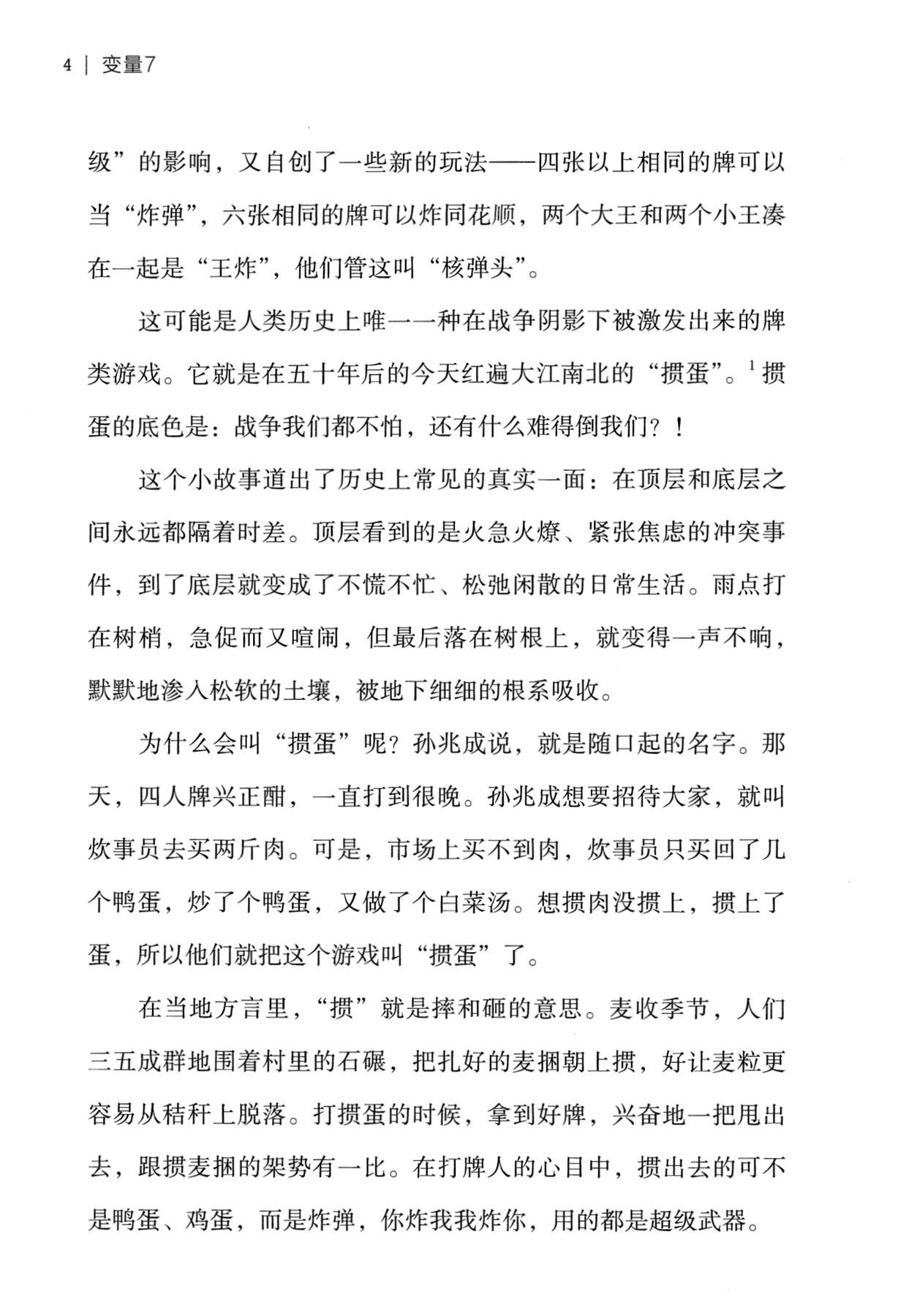 4 | 变量7

级”的影响，又自创了一些新的玩法——四张以上相同的牌可以当“炸弹”，六张相同的牌可以炸同花顺，两个大王和两个小王凑在一起是“王炸”，他们管这叫“核弹头”。

这可能是人类历史上唯一一种在战争阴影下被激发出来的牌类游戏。它就是在五十年后的今天红遍大江南北的“掼蛋”。$^1$掼蛋的底色是：战争我们都不怕，还有什么难得倒我们？！

这个小故事道出了历史上常见的真实一面：在顶层和底层之间永远都隔着时差。顶层看到的是火急火燎、紧张焦虑的冲突事件，到了底层就变成了不慌不忙、松弛闲散的日常生活。雨点打在树梢，急促而又喧闹，但最后落在树根上，就变得一声不响，默默地渗入松软的土壤，被地下细细的根系吸收。

为什么会叫“掼蛋”呢？孙兆成说，就是随口起的名字。那天，四人牌兴正酣，一直打到很晚。孙兆成想要招待大家，就叫炊事员去买两斤肉。可是，市场上买不到肉，炊事员只买回了几个鸭蛋，炒了个鸭蛋，又做了个白菜汤。想掼肉没掼上，掼上了蛋，所以他们就把这个游戏叫“掼蛋”了。

在当地方言里，“掼”就是摔和砸的意思。麦收季节，人们三五成群地围着村里的石碾，把扎好的麦捆朝上掼，好让麦粒更容易从秸秆上脱落。打掼蛋的时候，拿到好牌，兴奋地一把甩出去，跟掼麦捆的架势有一比。在打牌人的心目中，掼出去的可不是鸭蛋、鸡蛋，而是炸弹，你炸我我炸你，用的都是超级武器。